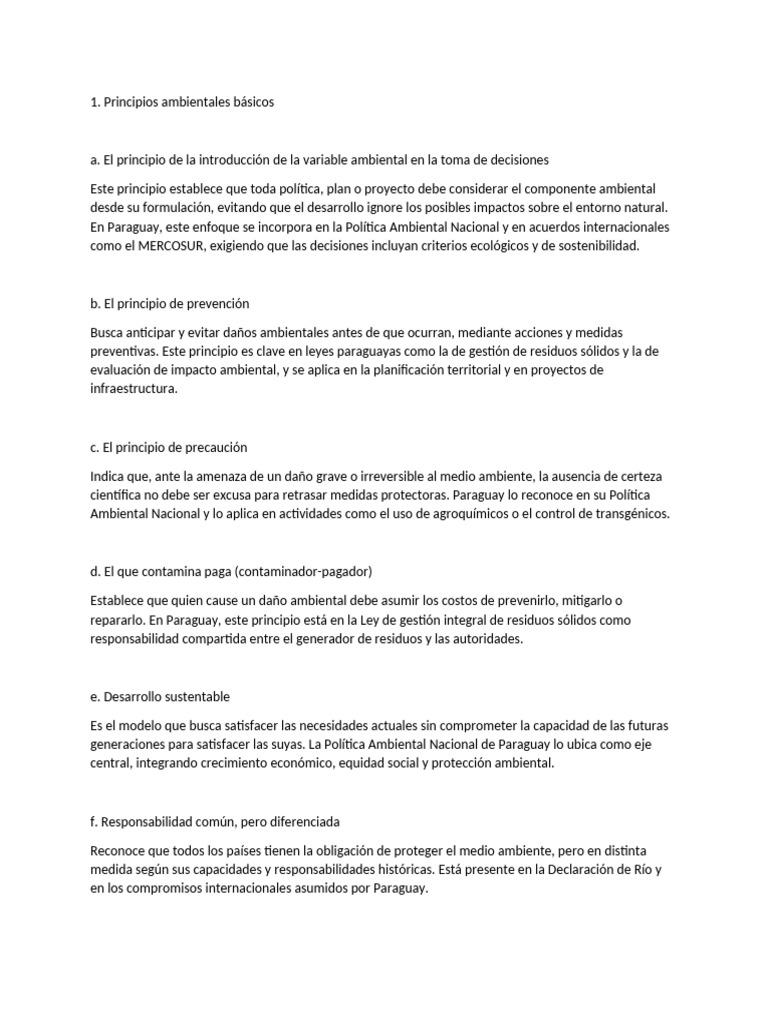 1. Principios ambientales básicos

a. El principio de la introducción de la variable ambiental en la toma de decisiones

Este principio establece que toda política, plan o proyecto debe considerar el componente ambiental desde su formulación, evitando que el desarrollo ignore los posibles impactos sobre el entorno natural. En Paraguay, este enfoque se incorpora en la Política Ambiental Nacional y en acuerdos internacionales como el MERCOSUR, exigiendo que las decisiones incluyan criterios ecológicos y de sostenibilidad.

b. El principio de prevención

Busca anticipar y evitar daños ambientales antes de que ocurran, mediante acciones y medidas preventivas. Este principio es clave en leyes paraguayas como la de gestión de residuos sólidos y la de evaluación de impacto ambiental, y se aplica en la planificación territorial y en proyectos de infraestructura.

c. El principio de precaución

Indica que, ante la amenaza de un daño grave o irreversible al medio ambiente, la ausencia de certeza científica no debe ser excusa para retrasar medidas protectoras. Paraguay lo reconoce en su Política Ambiental Nacional y lo aplica en actividades como el uso de agroquímicos o el control de transgénicos.

d. El que contamina paga (contaminador-pagador)

Establece que quien cause un daño ambiental debe asumir los costos de prevenirlo, mitigarlo o repararlo. En Paraguay, este principio está en la Ley de gestión integral de residuos sólidos como responsabilidad compartida entre el generador de residuos y las autoridades.

e. Desarrollo sustentable

Es el modelo que busca satisfacer las necesidades actuales sin comprometer la capacidad de las futuras generaciones para satisfacer las suyas. La Política Ambiental Nacional de Paraguay lo ubica como eje central, integrando crecimiento económico, equidad social y protección ambiental.

f. Responsabilidad común, pero diferenciada

Reconoce que todos los países tienen la obligación de proteger el medio ambiente, pero en distinta medida según sus capacidades y responsabilidades históricas. Está presente en la Declaración de Río y en los compromisos internacionales asumidos por Paraguay.